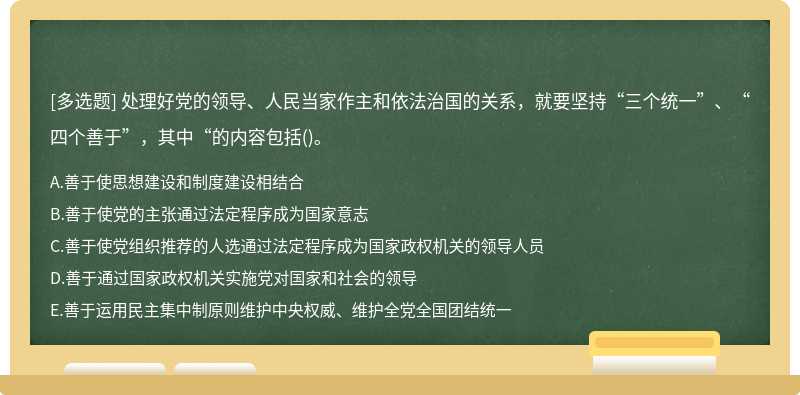 [多选题] 处理好党的领导、人民当家作主和依法治国的关系，就要坚持“三个统一”、“四个善于”，其中“的内容包括()。

A.善于使思想建设和制度建设相结合
B.善于使党的主张通过法定程序成为国家意志
C.善于使党组织推荐的人选通过法定程序成为国家政权机关的领导人员
D.善于通过国家政权机关实施党对国家和社会的领导
E.善于运用民主集中制原则维护中央权威、维护全党全国团结统一